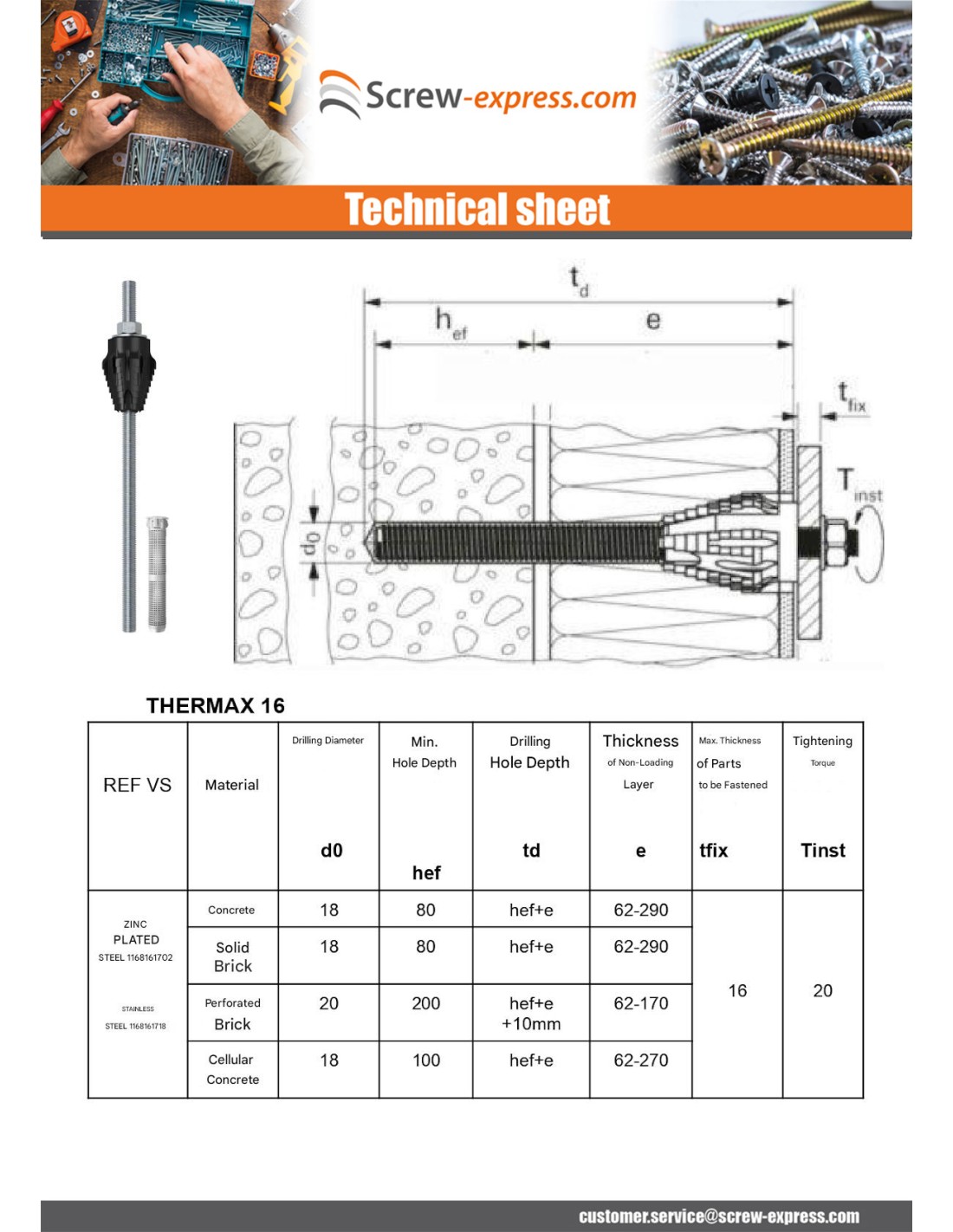 Screw-express.com

Technical sheet

$t_d$

$h_{ef}$

e

$t_{fix}$

$T_{inst}$

$d_0$

THERMAX 16

| REF VS | Material | Drilling Diameter d0 | Min. Hole Depth hef | Drilling Hole Depth td | Thickness of Non-Loading Layer e | Max. Thickness of Parts to be Fastened tfix | Tightening Torque Tinst |
|---|---|---|---|---|---|---|---|
| ZINC PLATED STEEL 1168161702 STAINLESS STEEL 1168161718 | Concrete | 18 | 80 | hef+e | 62-290 | 16 | 20 |
| | Solid Brick | 18 | 80 | hef+e | 62-290 | | |
| | Perforated Brick | 20 | 200 | hef+e +10mm | 62-170 | | |
| | Cellular Concrete | 18 | 100 | hef+e | 62-270 | | |

customer.service@screw-express.com